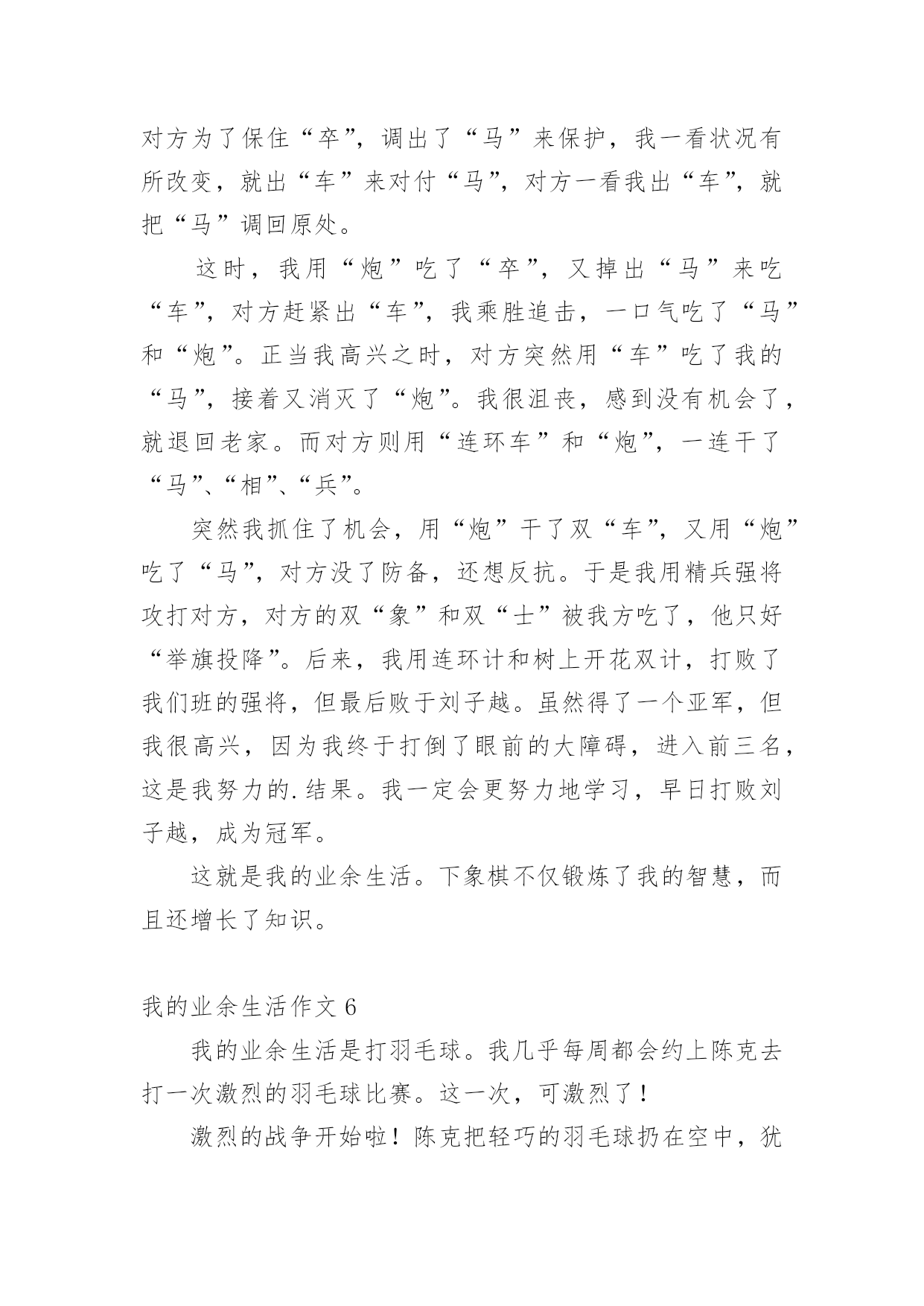 对方为了保住“卒”，调出了“马”来保护，我一看状况有所改变，就出“车”来对付“马”，对方一看我出“车”，就把“马”调回原处。

这时，我用“炮”吃了“卒”，又掉出“马”来吃“车”，对方赶紧出“车”，我乘胜追击，一口气吃了“马”和“炮”。正当我高兴之时，对方突然用“车”吃了我的“马”，接着又消灭了“炮”。我很沮丧，感到没有机会了，就退回老家。而对方则用“连环车”和“炮”，一连干了“马”、“相”、“兵”。

突然我抓住了机会，用“炮”干了双“车”，又用“炮”吃了“马”，对方没了防备，还想反抗。于是我用精兵强将攻打对方，对方的双“象”和双“士”被我方吃了，他只好“举旗投降”。后来，我用连环计和树上开花双计，打败了我们班的强将，但最后败于刘子越。虽然得了一个亚军，但我很高兴，因为我终于打倒了眼前的大障碍，进入前三名，这是我努力的.结果。我一定会更努力地学习，早日打败刘子越，成为冠军。

这就是我的业余生活。下象棋不仅锻炼了我的智慧，而且还增长了知识。

我的业余生活作文 6

我的业余生活是打羽毛球。我几乎每周都会约上陈克去打一次激烈的羽毛球比赛。这一次，可激烈了！

激烈的战争开始啦！陈克把轻巧的羽毛球扔在空中，犹